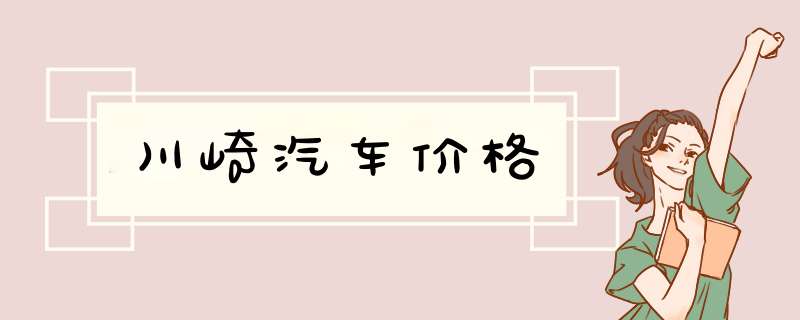 川崎汽车价格